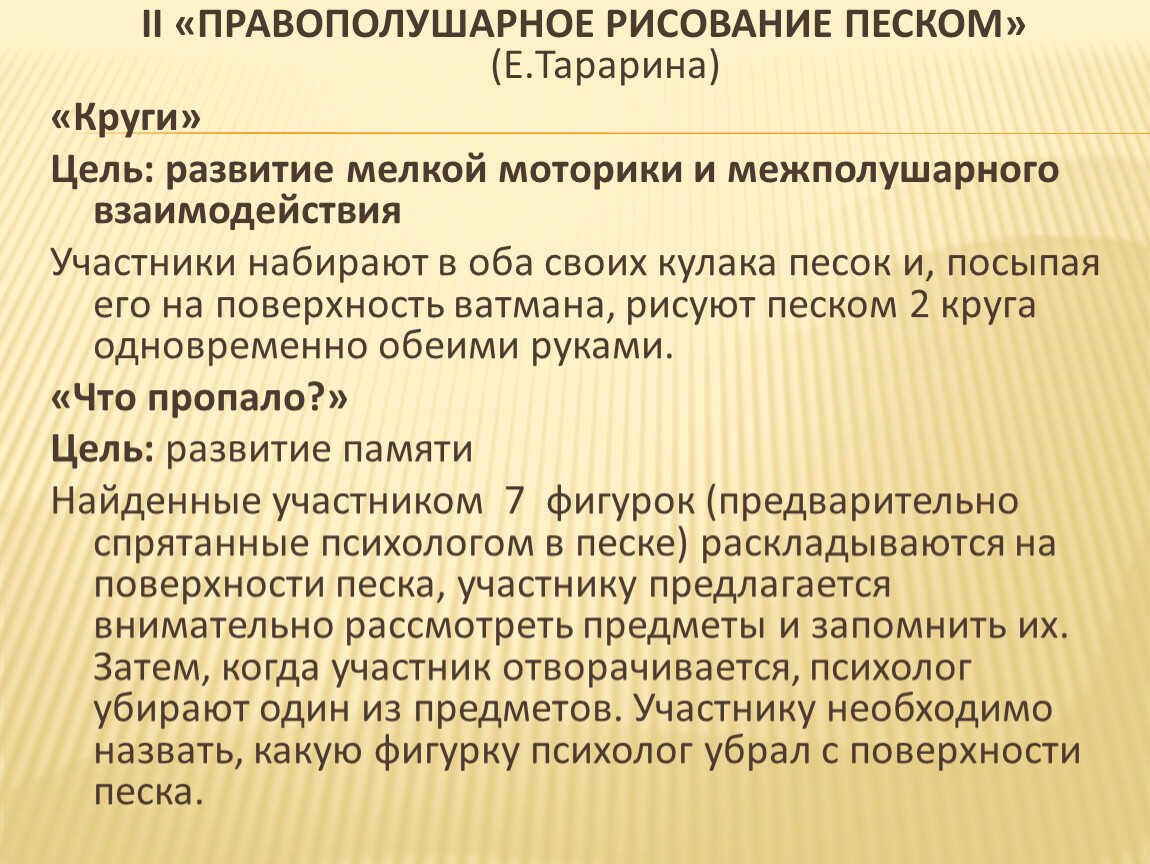 II «ПРАВОПОЛУШАРНОЕ РИСОВАНИЕ ПЕСКОМ»
(Е.Тарарина)

«Круги»

Цель: развитие мелкой моторики и межполушарного взаимодействия

Участники набирают в оба своих кулака песок и, посыпая его на поверхность ватмана, рисуют песком 2 круга одновременно обеими руками.

«Что пропало?»

Цель: развитие памяти

Найденные участником 7 фигурок (предварительно спрятанные психологом в песке) раскладываются на поверхности песка, участнику предлагается внимательно рассмотреть предметы и запомнить их. Затем, когда участник отворачивается, психолог убирают один из предметов. Участнику необходимо назвать, какую фигурку психолог убрал с поверхности песка.